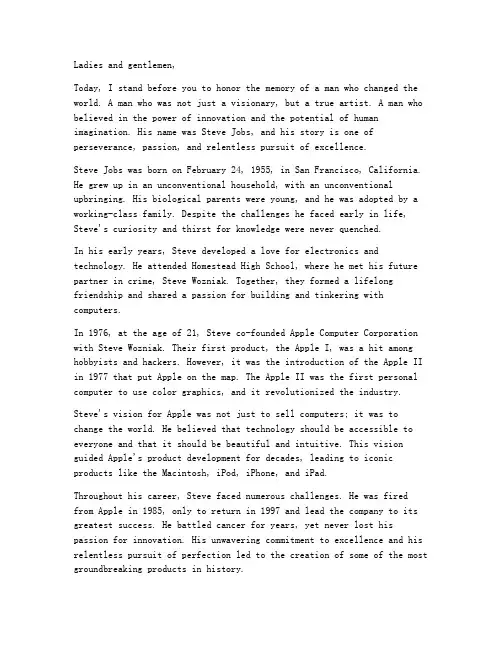 Ladies and gentlemen,

Today, I stand before you to honor the memory of a man who changed the world. A man who was not just a visionary, but a true artist. A man who believed in the power of innovation and the potential of human imagination. His name was Steve Jobs, and his story is one of perseverance, passion, and relentless pursuit of excellence.

Steve Jobs was born on February 24, 1955, in San Francisco, California. He grew up in an unconventional household, with an unconventional upbringing. His biological parents were young, and he was adopted by a working-class family. Despite the challenges he faced early in life, Steve's curiosity and thirst for knowledge were never quenched.

In his early years, Steve developed a love for electronics and technology. He attended Homestead High School, where he met his future partner in crime, Steve Wozniak. Together, they formed a lifelong friendship and shared a passion for building and tinkering with computers.

In 1976, at the age of 21, Steve co-founded Apple Computer Corporation with Steve Wozniak. Their first product, the Apple I, was a hit among hobbyists and hackers. However, it was the introduction of the Apple II in 1977 that put Apple on the map. The Apple II was the first personal computer to use color graphics, and it revolutionized the industry.

Steve's vision for Apple was not just to sell computers; it was to change the world. He believed that technology should be accessible to everyone and that it should be beautiful and intuitive. This vision guided Apple's product development for decades, leading to iconic products like the Macintosh, iPod, iPhone, and iPad.

Throughout his career, Steve faced numerous challenges. He was fired from Apple in 1985, only to return in 1997 and lead the company to its greatest success. He battled cancer for years, yet never lost his passion for innovation. His unwavering commitment to excellence and his relentless pursuit of perfection led to the creation of some of the most groundbreaking products in history.